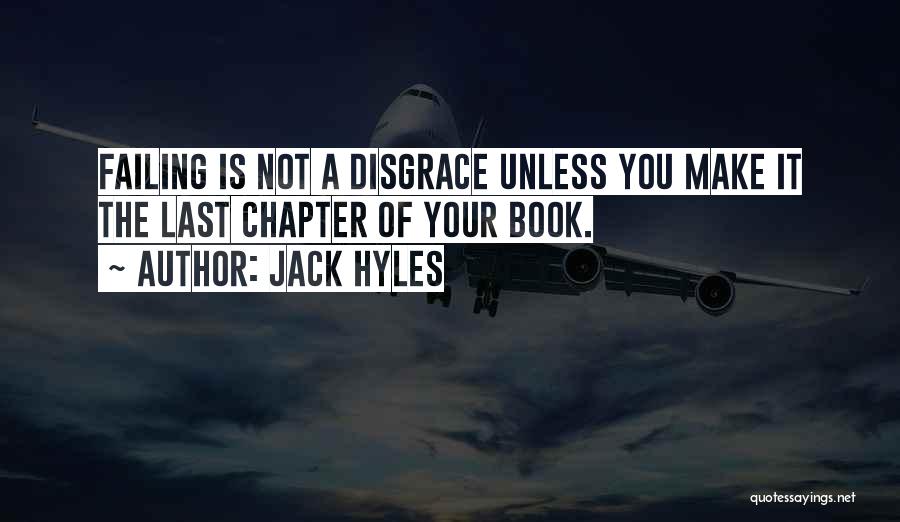 FAILING IS NOT A DISGRACE UNLESS YOU MAKE IT THE LAST CHAPTER OF YOUR BOOK.
~ AUTHOR: JACK HYLES

quotessayings.net